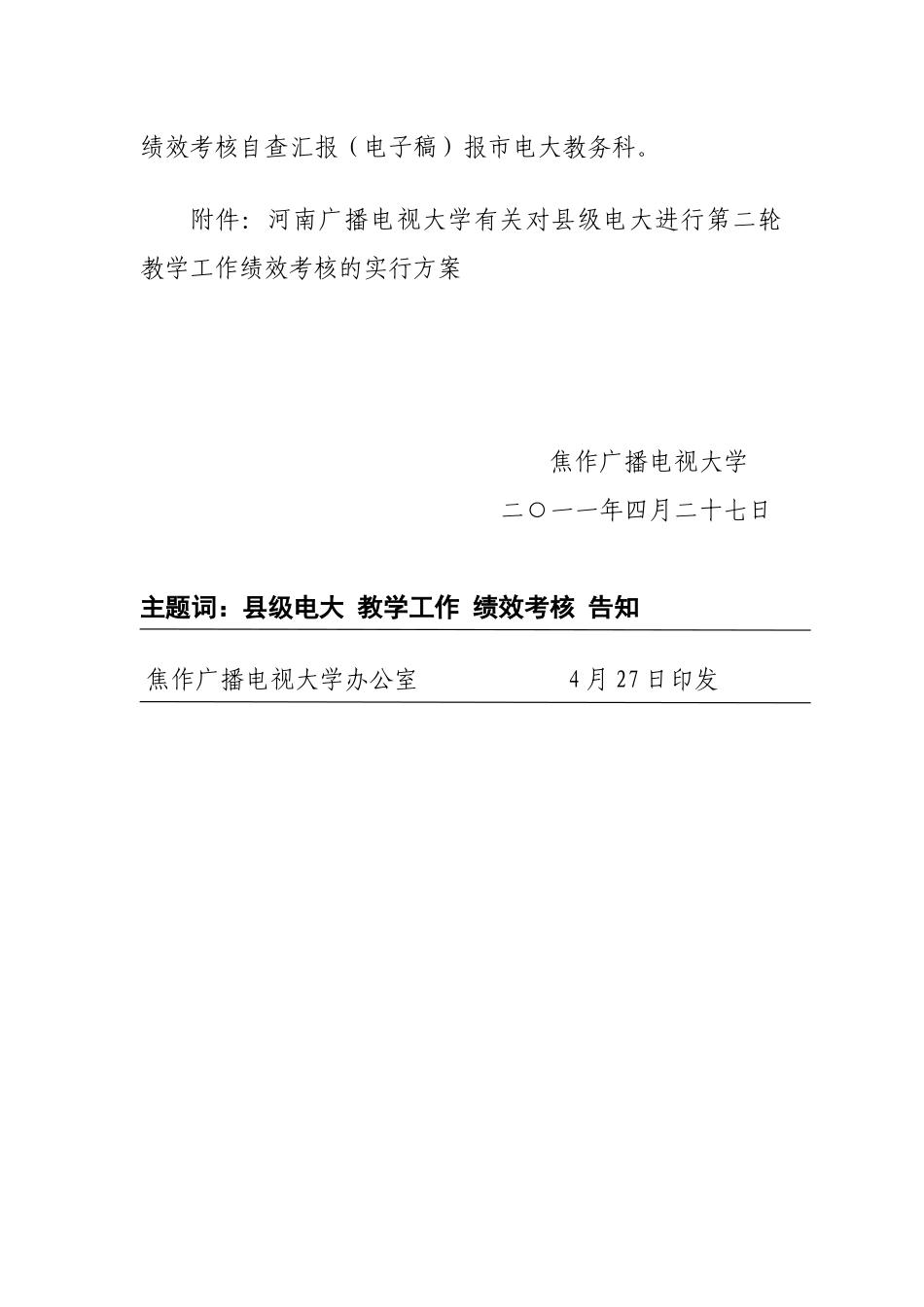 绩效考核自查汇报（电子稿）报市电大教务科。

附件：河南广播电视大学有关对县级电大进行第二轮教学工作绩效考核的实行方案

焦作广播电视大学

二〇一一年四月二十七日

主题词：县级电大 教学工作 绩效考核 告知

焦作广播电视大学办公室　　　　4月27日印发